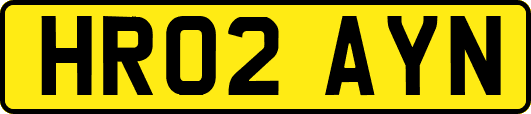 HR02 AYN